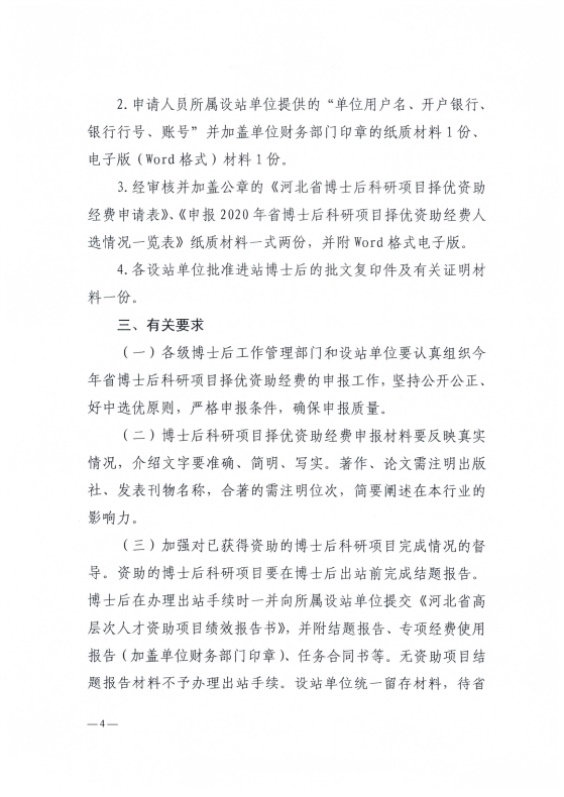 2. 申请人员所属设站单位提供的“单位用户名、开户银行、银行行号、账号”并加盖单位财务部门印章的纸质材料 1 份、电子版（Word 格式）材料 1 份。

3. 经审核并加盖公章的《河北省博士后科研项目择优资助经费申请表》、《申报 2020 年省博士后科研项目择优资助经费人选情况一览表》纸质材料一式两份，并附 Word 格式电子版。

4. 各设站单位批准进站博士后的批文复印件及有关证明材料一份。

三、有关要求

（一）各级博士后工作管理部门和设站单位要认真组织今年省博士后科研项目择优资助经费的申报工作，坚持公开公正、好中选优原则，严格申报条件，确保申报质量。

（二）博士后科研项目择优资助经费申报材料要反映真实情况，介绍文字要准确、简明、写实。著作、论文需注明出版社、发表刊物名称，合著的需注明位次，简要阐述在本行业的影响力。

（三）加强对已获得资助的博士后科研项目完成情况的督导。资助的博士后科研项目要在博士后出站前完成结题报告。博士后在办理出站手续时一并向所属设站单位提交《河北省高层次人才资助项目绩效报告书》，并附结题报告、专项经费使用报告（加盖单位财务部门印章）、任务合同书等。无资助项目结题报告材料不予办理出站手续。设站单位统一留存材料，待省

—4—